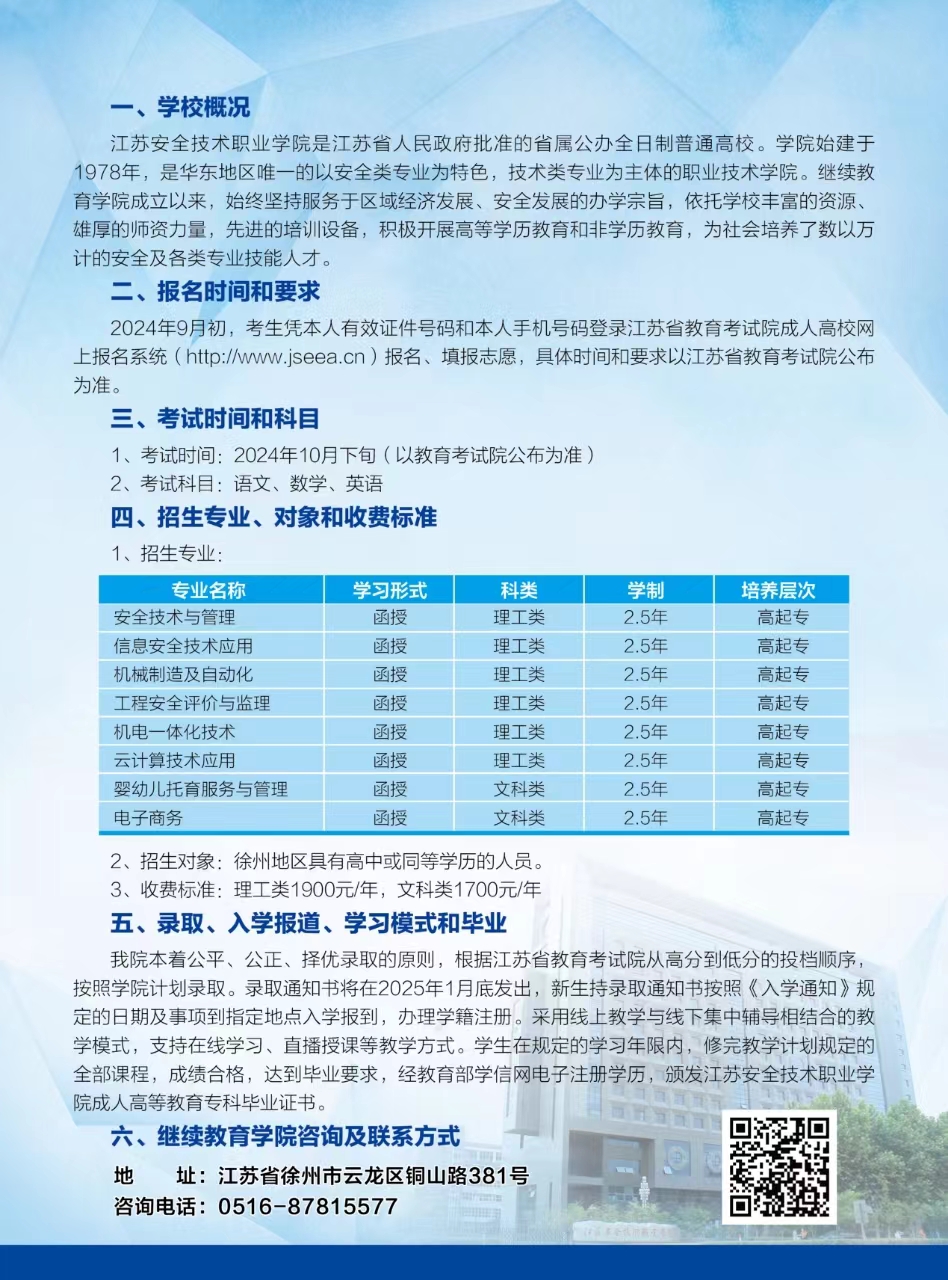 一、学校概况

江苏安全技术职业学院是江苏省人民政府批准的省属公办全日制普通高校。学院始建于1978年，是华东地区唯一的以安全类专业为特色，技术类专业为主体的职业技术学院。继续教育学院成立以来，始终坚持服务于区域经济发展、安全发展的办学宗旨，依托学校丰富的资源、雄厚的师资力量，先进的培训设备，积极开展高等学历教育和非学历教育，为社会培养了数以万计的安全及各类专业技能人才。

二、报名时间和要求

2024年9月初，考生凭本人有效证件号码和本人手机号码登录江苏省教育考试院成人高校网上报名系统（http://www.jseea.cn）报名、填报志愿，具体时间和要求以江苏省教育考试院公布为准。

三、考试时间和科目

1、考试时间：2024年10月下旬（以教育考试院公布为准）
2、考试科目：语文、数学、英语

四、招生专业、对象和收费标准

1、招生专业：

| 专业名称 | 学习形式 | 科类 | 学制 | 培养层次 |
|---|---|---|---|---|
| 安全技术与管理 | 函授 | 理工类 | 2.5年 | 高起专 |
| 信息安全技术应用 | 函授 | 理工类 | 2.5年 | 高起专 |
| 机械制造及自动化 | 函授 | 理工类 | 2.5年 | 高起专 |
| 工程安全评价与监理 | 函授 | 理工类 | 2.5年 | 高起专 |
| 机电一体化技术 | 函授 | 理工类 | 2.5年 | 高起专 |
| 云计算技术应用 | 函授 | 理工类 | 2.5年 | 高起专 |
| 婴幼儿托育服务与管理 | 函授 | 文科类 | 2.5年 | 高起专 |
| 电子商务 | 函授 | 文科类 | 2.5年 | 高起专 |

2、招生对象：徐州地区具有高中或同等学历的人员。
3、收费标准：理工类1900元/年，文科类1700元/年

五、录取、入学报道、学习模式和毕业

我院本着公平、公正、择优录取的原则，根据江苏省教育考试院从高分到低分的投档顺序，按照学院计划录取。录取通知书将在2025年1月底发出，新生持录取通知书按照《入学通知》规定的日期及事项到指定地点入学报到，办理学籍注册。采用线上教学与线下集中辅导相结合的教学模式，支持在线学习、直播授课等教学方式。学生在规定的学习年限内，修完教学计划规定的全部课程，成绩合格，达到毕业要求，经教育部学信网电子注册学历，颁发江苏安全技术职业学院成人高等教育专科毕业证书。

六、继续教育学院咨询及联系方式

地　　址：江苏省徐州市云龙区铜山路381号
咨询电话：0516-87815577